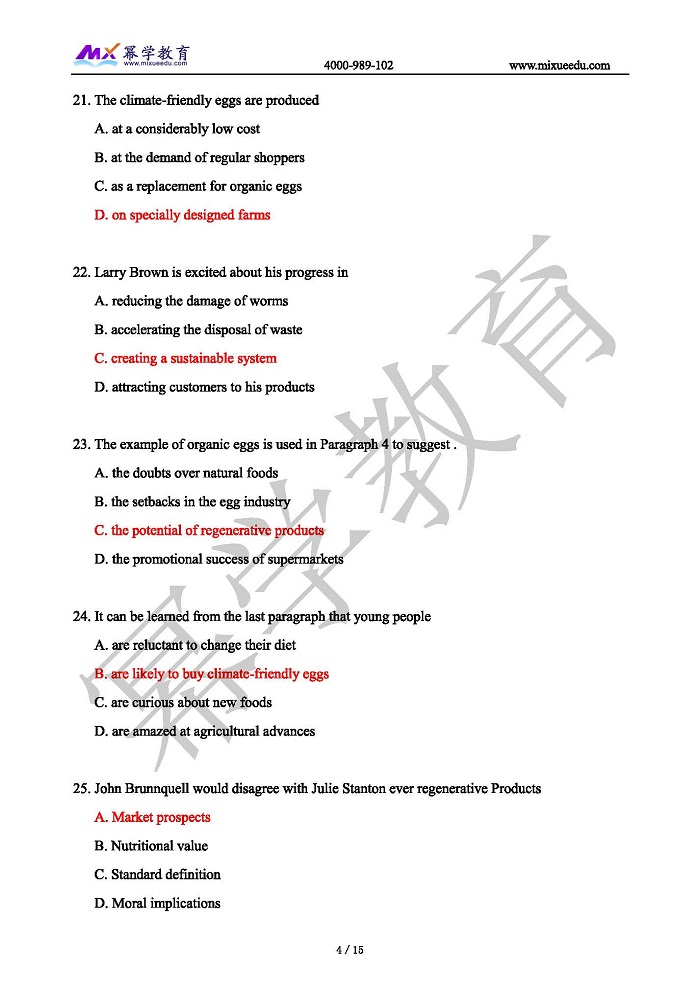 MX 幂学教育 www.mixueedu.com 4000-989-102 www.mixueedu.com

21. The climate-friendly eggs are produced

A. at a considerably low cost

B. at the demand of regular shoppers

C. as a replacement for organic eggs

D. on specially designed farms

22. Larry Brown is excited about his progress in

A. reducing the damage of worms

B. accelerating the disposal of waste

C. creating a sustainable system

D. attracting customers to his products

23. The example of organic eggs is used in Paragraph 4 to suggest .

A. the doubts over natural foods

B. the setbacks in the egg industry

C. the potential of regenerative products

D. the promotional success of supermarkets

24. It can be learned from the last paragraph that young people

A. are reluctant to change their diet

B. are likely to buy climate-friendly eggs

C. are curious about new foods

D. are amazed at agricultural advances

25. John Brunnquell would disagree with Julie Stanton ever regenerative Products

A. Market prospects

B. Nutritional value

C. Standard definition

D. Moral implications

幂学教育

4 / 15